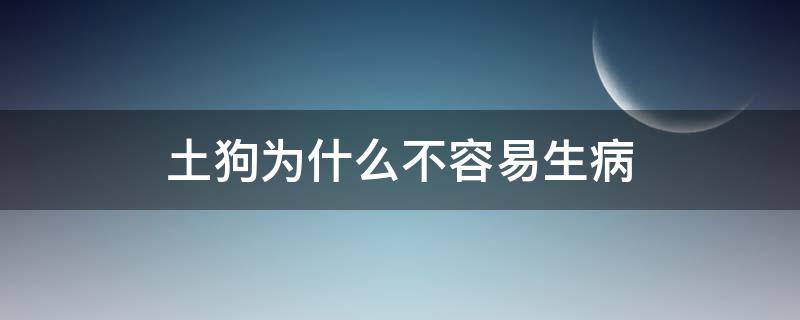 土狗为什么不容易生病